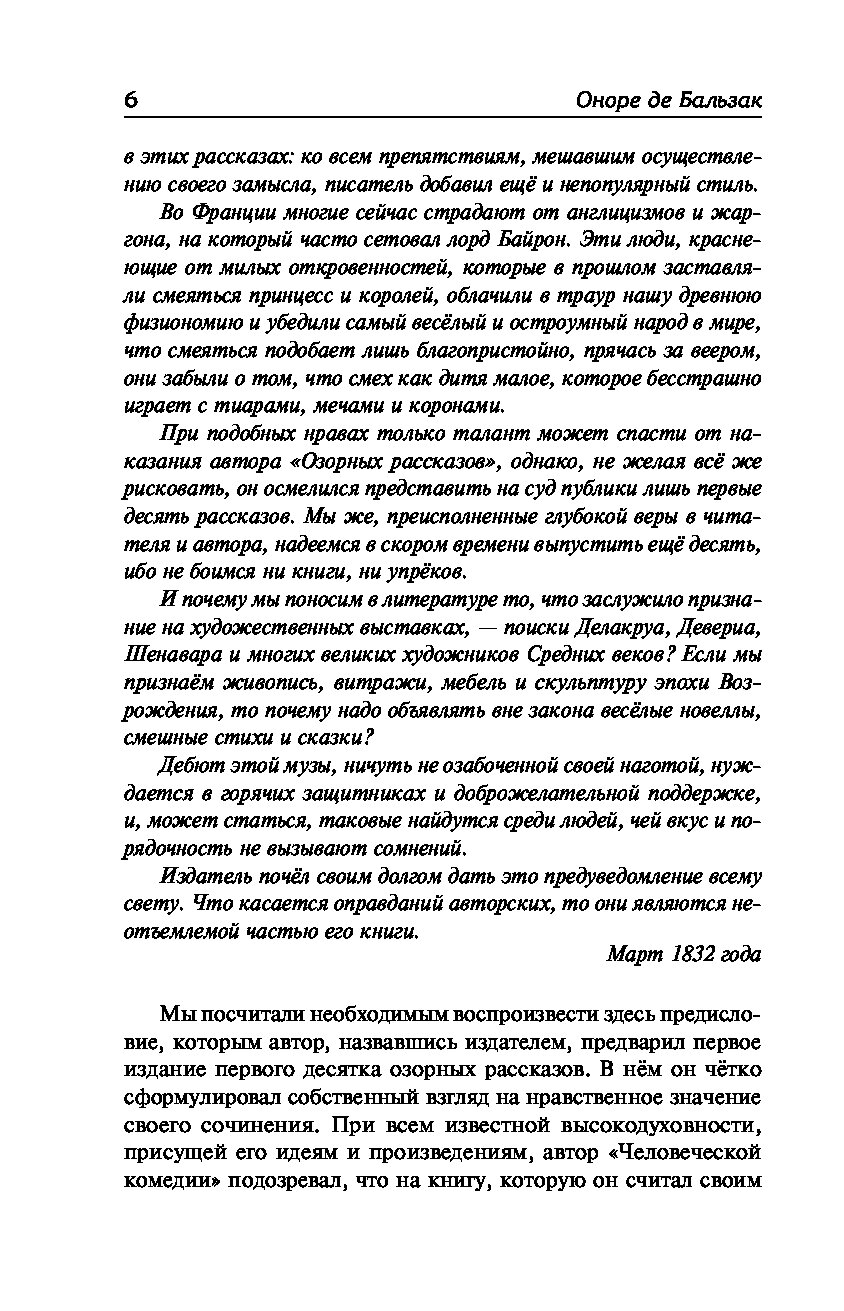 6 Оноре де Бальзак

в этих рассказах: ко всем препятствиям, мешавшим осуществлению своего замысла, писатель добавил ещё и непопулярный стиль.

Во Франции многие сейчас страдают от англицизмов и жаргона, на который часто сетовал лорд Байрон. Эти люди, краснеющие от милых откровенностей, которые в прошлом заставляли смеяться принцесс и королей, облачили в траур нашу древнюю физиономию и убедили самый весёлый и остроумный народ в мире, что смеяться подобает лишь благопристойно, прячась за веером, они забыли о том, что смех как дитя малое, которое бесстрашно играет с тиарами, мечами и коронами.

При подобных нравах только талант может спасти от наказания автора «Озорных рассказов», однако, не желая всё же рисковать, он осмелился представить на суд публики лишь первые десять рассказов. Мы же, преисполненные глубокой веры в читателя и автора, надеемся в скором времени выпустить ещё десять, ибо не боимся ни книги, ни упрёков.

И почему мы поносим в литературе то, что заслужило признание на художественных выставках, — поиски Делакруа, Девериа, Шенавара и многих великих художников Средних веков? Если мы признаём живопись, витражи, мебель и скульптуру эпохи Возрождения, то почему надо объявлять вне закона весёлые новеллы, смешные стихи и сказки?

Дебют этой музы, ничуть не озабоченной своей наготой, нуждается в горячих защитниках и доброжелательной поддержке, и, может статься, таковые найдутся среди людей, чей вкус и порядочность не вызывают сомнений.

Издатель почёл своим долгом дать это предуведомление всему свету. Что касается оправданий авторских, то они являются неотъемлемой частью его книги.

Март 1832 года

Мы посчитали необходимым воспроизвести здесь предисловие, которым автор, назвавшись издателем, предварил первое издание первого десятка озорных рассказов. В нём он чётко сформулировал собственный взгляд на нравственное значение своего сочинения. При всем известной высокодуховности, присущей его идеям и произведениям, автор «Человеческой комедии» подозревал, что на книгу, которую он считал своим